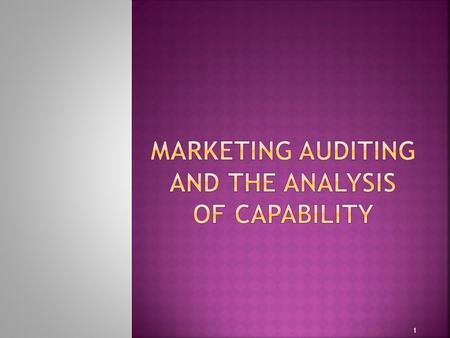 MARKETING AUDITING AND THE ANALYSIS OF CAPABILITY

1